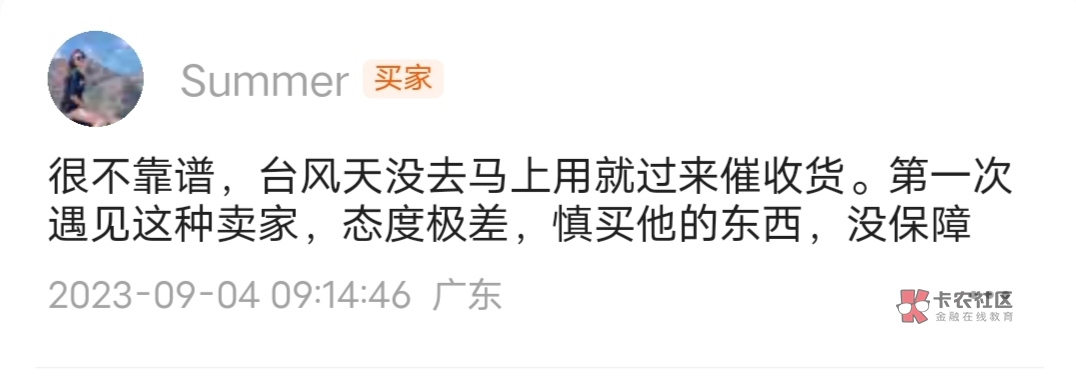 Summer 买家

很不靠谱，台风天没去马上用就过来催收货。第一次遇见这种卖家，态度极差，慎买他的东西，没保障

2023-09-04 09:14:46 广东

卡农社区
金融在线教育